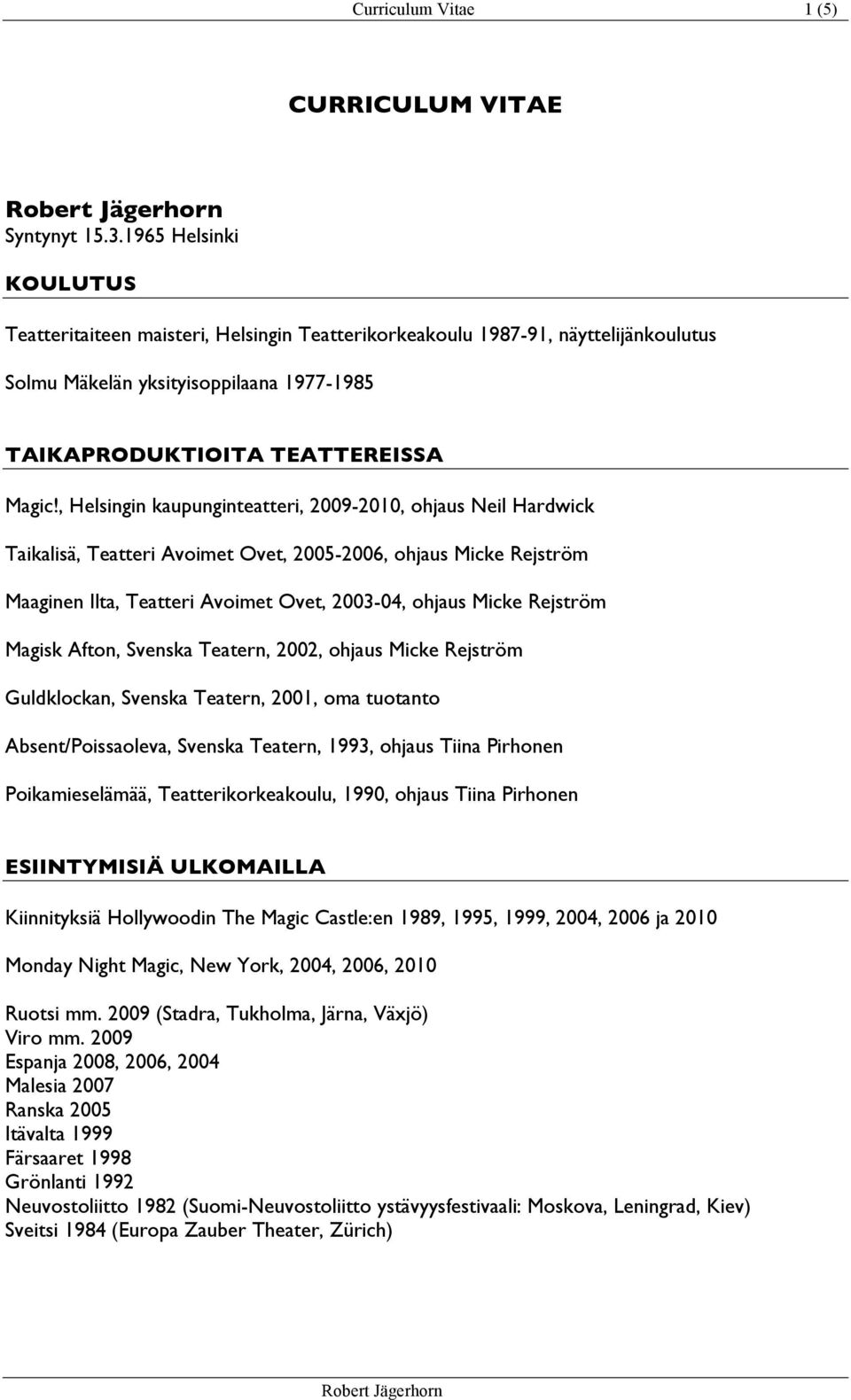 Curriculum Vitae 1 (5)

CURRICULUM VITAE

Robert Jägerhorn
Syntynyt 15.3.1965 Helsinki

KOULUTUS

Teatteritaiteen maisteri, Helsingin Teatterikorkeakoulu 1987-91, näyttelijänkoulutus

Solmu Mäkelän yksityisoppilaana 1977-1985

TAIKAPRODUKTIOITA TEATTEREISSA

Magic!, Helsingin kaupunginteatteri, 2009-2010, ohjaus Neil Hardwick

Taikalisä, Teatteri Avoimet Ovet, 2005-2006, ohjaus Micke Rejström

Maaginen Ilta, Teatteri Avoimet Ovet, 2003-04, ohjaus Micke Rejström

Magisk Afton, Svenska Teatern, 2002, ohjaus Micke Rejström

Guldklockan, Svenska Teatern, 2001, oma tuotanto

Absent/Poissaoleva, Svenska Teatern, 1993, ohjaus Tiina Pirhonen

Poikamieselämää, Teatterikorkeakoulu, 1990, ohjaus Tiina Pirhonen

ESIINTYMISIÄ ULKOMAILLA

Kiinnityksiä Hollywoodin The Magic Castle:en 1989, 1995, 1999, 2004, 2006 ja 2010

Monday Night Magic, New York, 2004, 2006, 2010

Ruotsi mm. 2009 (Stadra, Tukholma, Järna, Växjö)
Viro mm. 2009
Espanja 2008, 2006, 2004
Malesia 2007
Ranska 2005
Itävalta 1999
Färsaaret 1998
Grönlanti 1992
Neuvostoliitto 1982 (Suomi-Neuvostoliitto ystävyysfestivaali: Moskova, Leningrad, Kiev)
Sveitsi 1984 (Europa Zauber Theater, Zürich)

Robert Jägerhorn